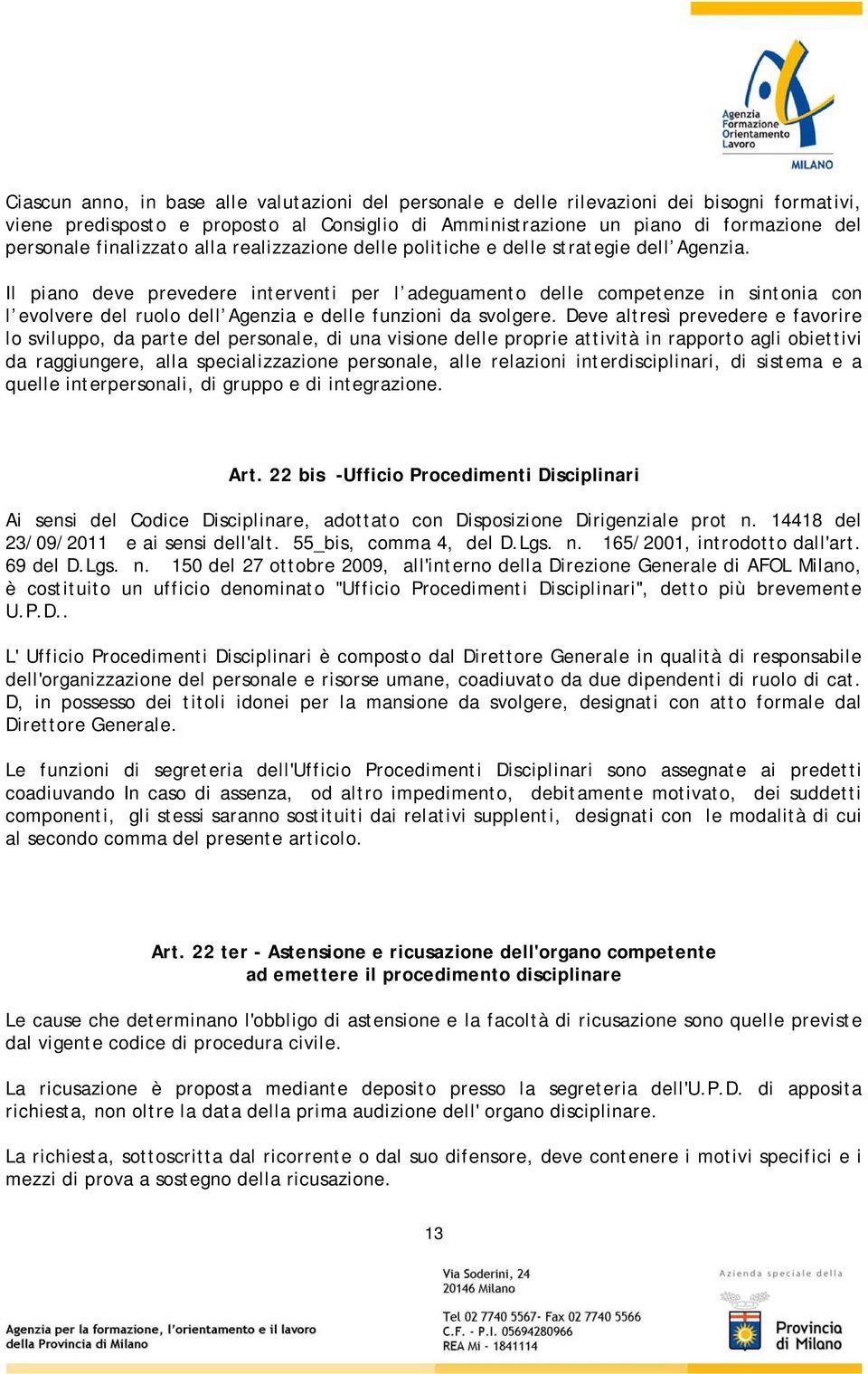 Agenzia Formazione Orientamento Lavoro
MILANO

Ciascun anno, in base alle valutazioni del personale e delle rilevazioni dei bisogni formativi, viene predisposto e proposto al Consiglio di Amministrazione un piano di formazione del personale finalizzato alla realizzazione delle politiche e delle strategie dell'Agenzia.

Il piano deve prevedere interventi per l'adeguamento delle competenze in sintonia con l'evolvere del ruolo dell'Agenzia e delle funzioni da svolgere. Deve altresì prevedere e favorire lo sviluppo, da parte del personale, di una visione delle proprie attività in rapporto agli obiettivi da raggiungere, alla specializzazione personale, alle relazioni interdisciplinari, di sistema e a quelle interpersonali, di gruppo e di integrazione.

Art. 22 bis -Ufficio Procedimenti Disciplinari

Ai sensi del Codice Disciplinare, adottato con Disposizione Dirigenziale prot n. 14418 del 23/09/2011 e ai sensi dell'alt. 55_bis, comma 4, del D.Lgs. n. 165/2001, introdotto dall'art. 69 del D.Lgs. n. 150 del 27 ottobre 2009, all'interno della Direzione Generale di AFOL Milano, è costituito un ufficio denominato "Ufficio Procedimenti Disciplinari", detto più brevemente U.P.D..

L' Ufficio Procedimenti Disciplinari è composto dal Direttore Generale in qualità di responsabile dell'organizzazione del personale e risorse umane, coadiuvato da due dipendenti di ruolo di cat. D, in possesso dei titoli idonei per la mansione da svolgere, designati con atto formale dal Direttore Generale.

Le funzioni di segreteria dell'Ufficio Procedimenti Disciplinari sono assegnate ai predetti coadiuvando In caso di assenza, od altro impedimento, debitamente motivato, dei suddetti componenti, gli stessi saranno sostituiti dai relativi supplenti, designati con le modalità di cui al secondo comma del presente articolo.

Art. 22 ter - Astensione e ricusazione dell'organo competente ad emettere il procedimento disciplinare

Le cause che determinano l'obbligo di astensione e la facoltà di ricusazione sono quelle previste dal vigente codice di procedura civile.

La ricusazione è proposta mediante deposito presso la segreteria dell'U.P.D. di apposita richiesta, non oltre la data della prima audizione dell' organo disciplinare.

La richiesta, sottoscritta dal ricorrente o dal suo difensore, deve contenere i motivi specifici e i mezzi di prova a sostegno della ricusazione.

13

Agenzia per la formazione, l'orientamento e il lavoro della Provincia di Milano

Via Soderini, 24
20146 Milano

Tel 02 7740 5567- Fax 02 7740 5566
C.F. - P.I. 05694280966
REA Mi - 1841114

Azienda speciale della
Provincia di Milano